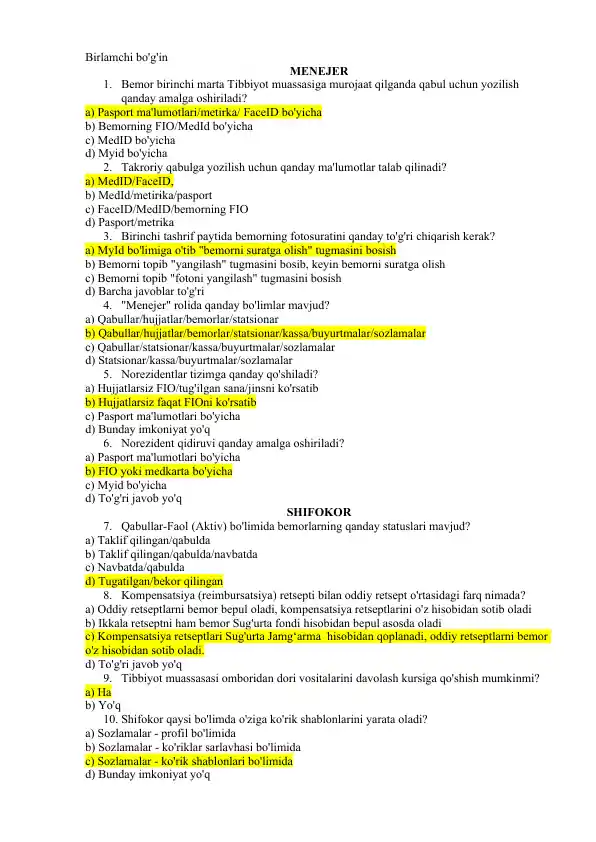 Birlamchi bo'g'in

MENEJER

1. Bemor birinchi marta Tibbiyot muassasiga murojaat qilganda qabul uchun yozilish qanday amalga oshiriladi?
a) Pasport ma'lumotlari/metirka/ FaceID bo'yicha
b) Bemorning FIO/MedId bo'yicha
c) MedID bo'yicha
d) Myid bo'yicha
2. Takroriy qabulga yozilish uchun qanday ma'lumotlar talab qilinadi?
a) MedID/FaceID,
b) MedId/metirika/pasport
c) FaceID/MedID/bemorning FIO
d) Pasport/metrika
3. Birinchi tashrif paytida bemorning fotosuratini qanday to'g'ri chiqarish kerak?
a) MyId bo'limiga o'tib "bemorni suratga olish" tugmasini bosish
b) Bemorni topib "yangilash" tugmasini bosib, keyin bemorni suratga olish
c) Bemorni topib "fotoni yangilash" tugmasini bosish
d) Barcha javoblar to'g'ri
4. "Menejer" rolida qanday bo'limlar mavjud?
a) Qabullar/hujjatlar/bemorlar/statsionar
b) Qabullar/hujjatlar/bemorlar/statsionar/kassa/buyurtmalar/sozlamalar
c) Qabullar/statsionar/kassa/buyurtmalar/sozlamalar
d) Statsionar/kassa/buyurtmalar/sozlamalar
5. Norezidentlar tizimga qanday qo'shiladi?
a) Hujjatlarsiz FIO/tug'ilgan sana/jinsni ko'rsatib
b) Hujjatlarsiz faqat FIOni ko'rsatib
c) Pasport ma'lumotlari bo'yicha
d) Bunday imkoniyat yo'q
6. Norezident qidiruvi qanday amalga oshiriladi?
a) Pasport ma'lumotlari bo'yicha
b) FIO yoki medkarta bo'yicha
c) Myid bo'yicha
d) To'g'ri javob yo'q

SHIFOKOR

7. Qabullar-Faol (Aktiv) bo'limida bemorlarning qanday statuslari mavjud?
a) Taklif qilingan/qabulda
b) Taklif qilingan/qabulda/navbatda
c) Navbatda/qabulda
d) Tugatilgan/bekor qilingan
8. Kompensatsiya (reimbursatsiya) retsepti bilan oddiy retsept o'rtasidagi farq nimada?
a) Oddiy retseptlarni bemor bepul oladi, kompensatsiya retseptlarini o'z hisobidan sotib oladi
b) Ikkala retseptni ham bemor Sug'urta fondi hisobidan bepul asosda oladi
c) Kompensatsiya retseptlari Sug'urta Jamg'arma hisobidan qoplanadi, oddiy retseptlarni bemor o'z hisobidan sotib oladi.
d) To'g'ri javob yo'q
9. Tibbiyot muassasasi omboridan dori vositalarini davolash kursiga qo'shish mumkinmi?
a) Ha
b) Yo'q
10. Shifokor qaysi bo'limda o'ziga ko'rik shablonlarini yarata oladi?
a) Sozlamalar - profil bo'limida
b) Sozlamalar - ko'riklar sarlavhasi bo'limida
c) Sozlamalar - ko'rik shablonlari bo'limida
d) Bunday imkoniyat yo'q